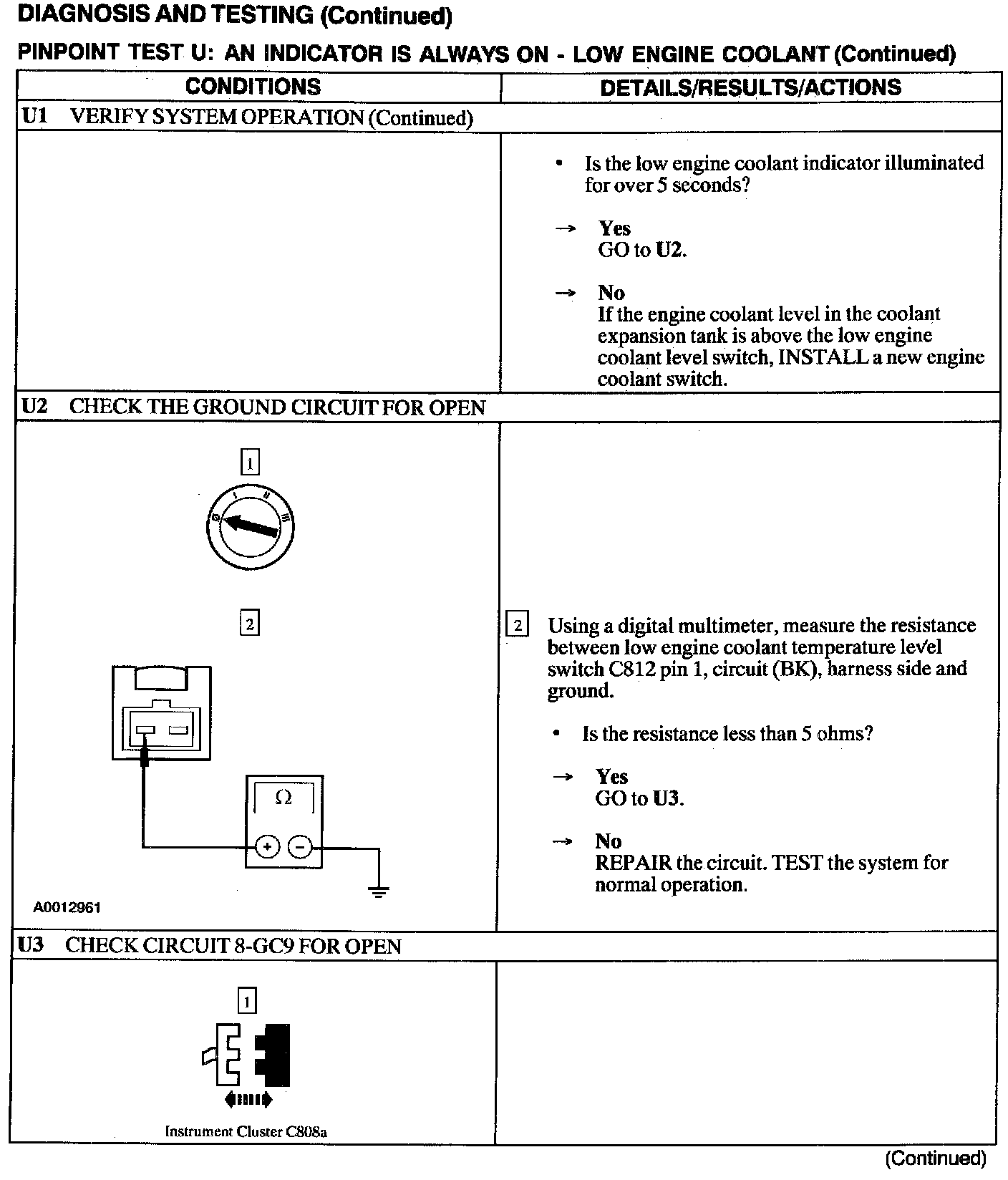 DIAGNOSIS AND TESTING (Continued)

PINPOINT TEST U: AN INDICATOR IS ALWAYS ON - LOW ENGINE COOLANT (Continued)

| CONDITIONS | DETAILS/RESULTS/ACTIONS |
|---|---|
| U1 VERIFY SYSTEM OPERATION (Continued) | |
| | • Is the low engine coolant indicator illuminated for over 5 seconds? → Yes GO to U2. → No If the engine coolant level in the coolant expansion tank is above the low engine coolant level switch, INSTALL a new engine coolant switch. |
| U2 CHECK THE GROUND CIRCUIT FOR OPEN | |
| 1 0 I II III 2 Ω + − A0012961 | 2 Using a digital multimeter, measure the resistance between low engine coolant temperature level switch C812 pin 1, circuit (BK), harness side and ground. • Is the resistance less than 5 ohms? → Yes GO to U3. → No REPAIR the circuit. TEST the system for normal operation. |
| U3 CHECK CIRCUIT 8-GC9 FOR OPEN | |
| 1 Instrument Cluster C808a | |

(Continued)